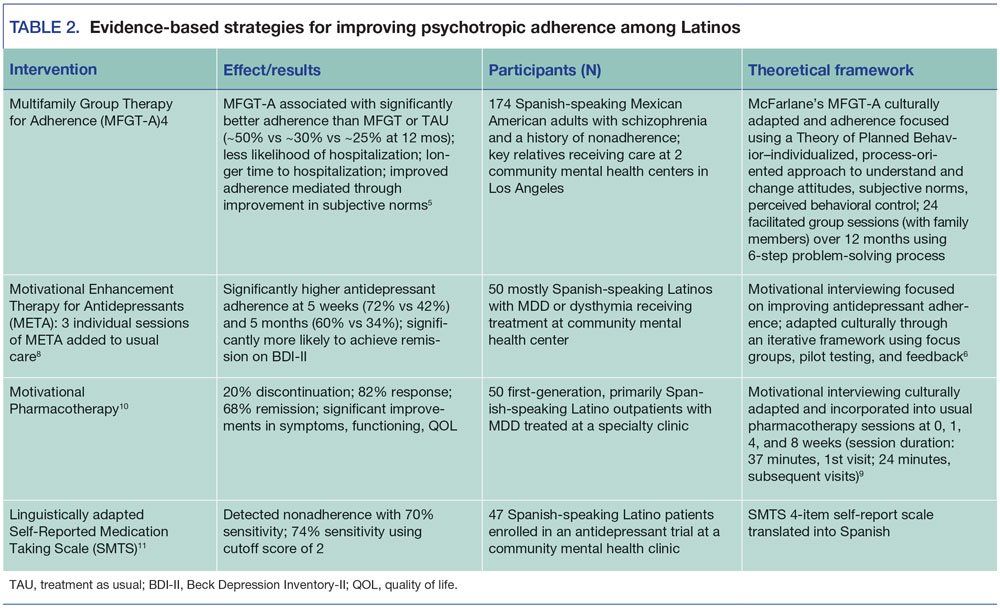 TABLE 2. Evidence-based strategies for improving psychotropic adherence among Latinos

| Intervention | Effect/results | Participants (N) | Theoretical framework |
|---|---|---|---|
| Multifamily Group Therapy for Adherence (MFGT-A)4 | MFGT-A associated with significantly better adherence than MFGT or TAU (~50% vs ~30% vs ~25% at 12 mos); less likelihood of hospitalization; longer time to hospitalization; improved adherence mediated through improvement in subjective norms$^5$ | 174 Spanish-speaking Mexican American adults with schizophrenia and a history of nonadherence; key relatives receiving care at 2 community mental health centers in Los Angeles | McFarlane's MFGT-A culturally adapted and adherence focused using a Theory of Planned Behavior–individualized, process-oriented approach to understand and change attitudes, subjective norms, perceived behavioral control; 24 facilitated group sessions (with family members) over 12 months using 6-step problem-solving process |
| Motivational Enhancement Therapy for Antidepressants (META): 3 individual sessions of META added to usual care$^8$ | Significantly higher antidepressant adherence at 5 weeks (72% vs 42%) and 5 months (60% vs 34%); significantly more likely to achieve remission on BDI-II | 50 mostly Spanish-speaking Latinos with MDD or dysthymia receiving treatment at community mental health center | Motivational interviewing focused on improving antidepressant adherence; adapted culturally through an iterative framework using focus groups, pilot testing, and feedback$^6$ |
| Motivational Pharmacotherapy$^{10}$ | 20% discontinuation; 82% response; 68% remission; significant improvements in symptoms, functioning, QOL | 50 first-generation, primarily Spanish-speaking Latino outpatients with MDD treated at a specialty clinic | Motivational interviewing culturally adapted and incorporated into usual pharmacotherapy sessions at 0, 1, 4, and 8 weeks (session duration: 37 minutes, 1st visit; 24 minutes, subsequent visits)$^9$ |
| Linguistically adapted Self-Reported Medication Taking Scale (SMTS)$^{11}$ | Detected nonadherence with 70% sensitivity; 74% sensitivity using cutoff score of 2 | 47 Spanish-speaking Latino patients enrolled in an antidepressant trial at a community mental health clinic | SMTS 4-item self-report scale translated into Spanish |

TAU, treatment as usual; BDI-II, Beck Depression Inventory-II; QOL, quality of life.